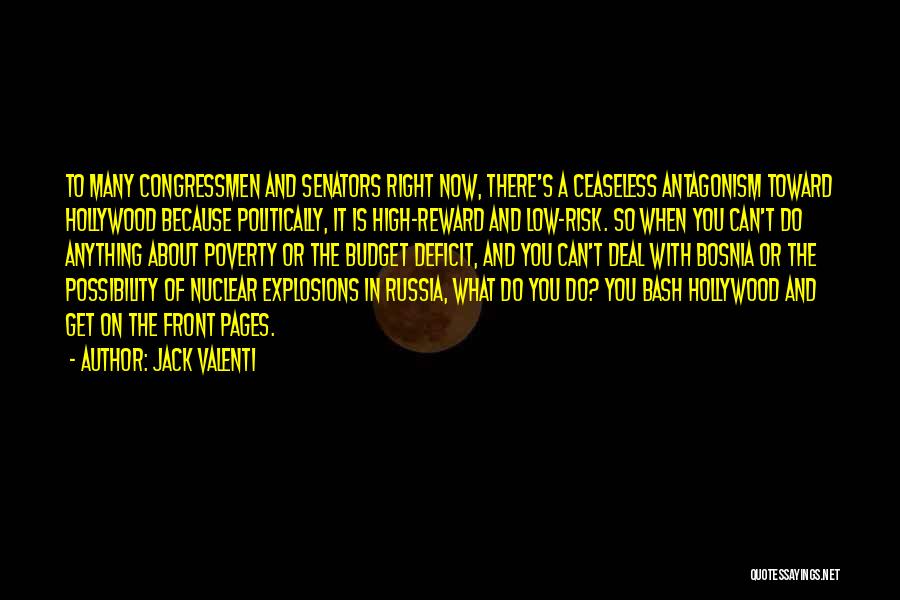 TO MANY CONGRESSMEN AND SENATORS RIGHT NOW, THERE'S A CEASELESS ANTAGONISM TOWARD HOLLYWOOD BECAUSE POLITICALLY, IT IS HIGH-REWARD AND LOW-RISK. SO WHEN YOU CAN'T DO ANYTHING ABOUT POVERTY OR THE BUDGET DEFICIT, AND YOU CAN'T DEAL WITH BOSNIA OR THE POSSIBILITY OF NUCLEAR EXPLOSIONS IN RUSSIA, WHAT DO YOU DO? YOU BASH HOLLYWOOD AND GET ON THE FRONT PAGES.

- AUTHOR: JACK VALENTI

QUOTESSAYINGS.NET